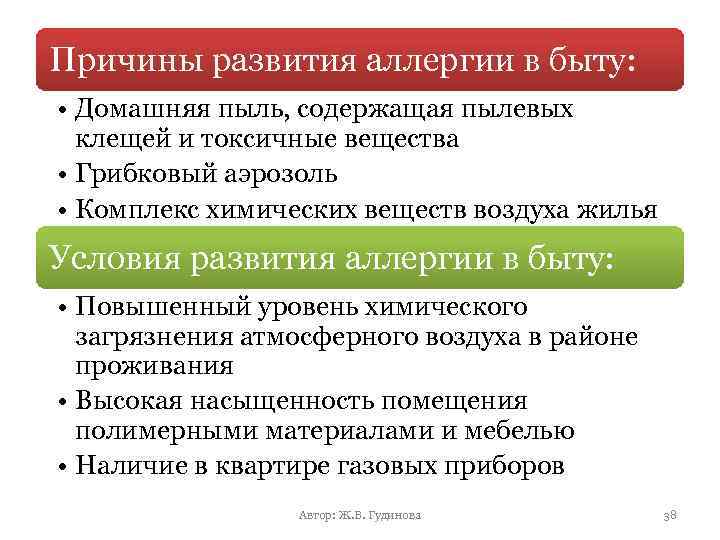 Причины развития аллергии в быту:

• Домашняя пыль, содержащая пылевых клещей и токсичные вещества
• Грибковый аэрозоль
• Комплекс химических веществ воздуха жилья

Условия развития аллергии в быту:

• Повышенный уровень химического загрязнения атмосферного воздуха в районе проживания
• Высокая насыщенность помещения полимерными материалами и мебелью
• Наличие в квартире газовых приборов

Автор: Ж.В. Гудинова

38